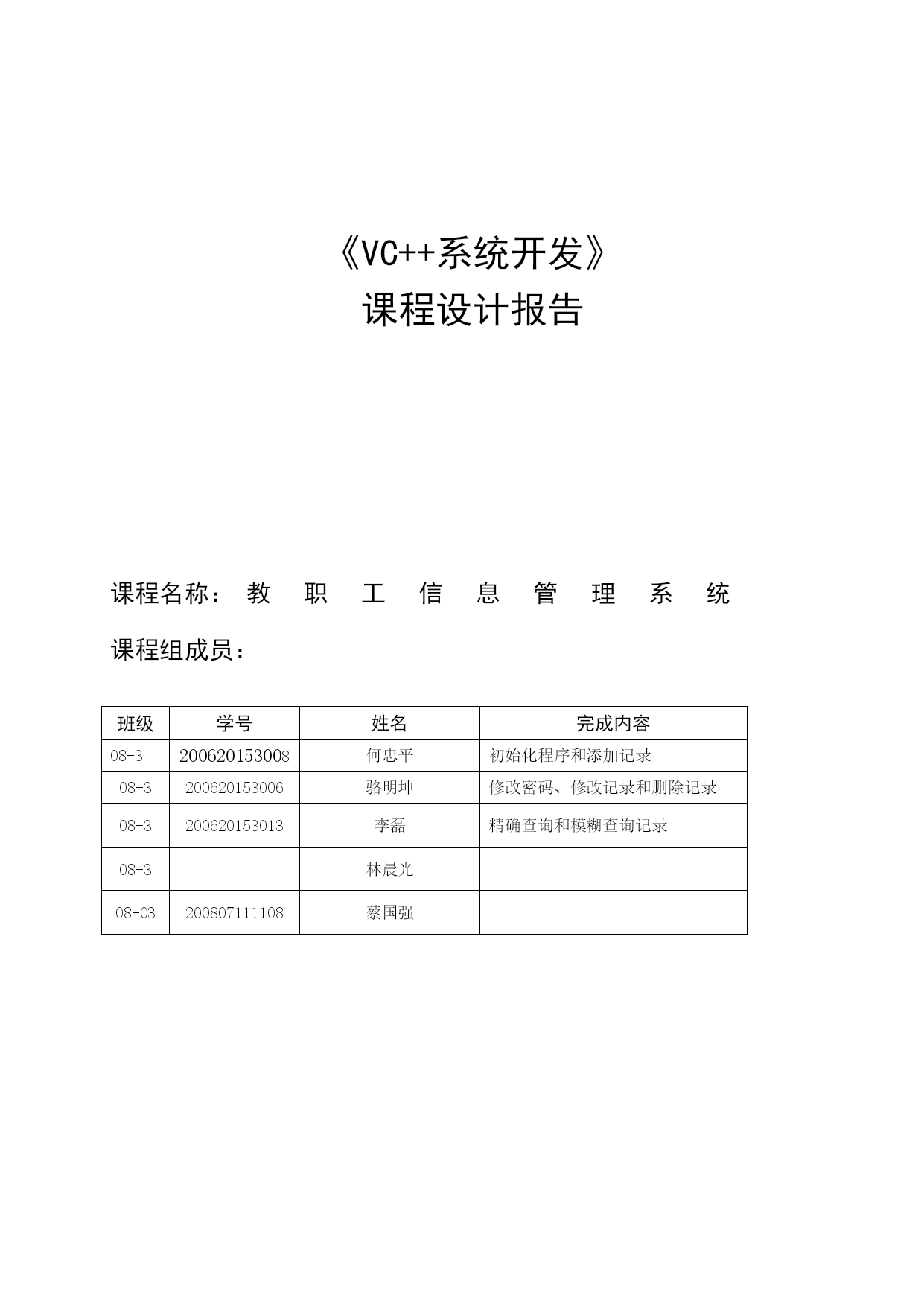 《VC++系统开发》
课程设计报告

课程名称：教 职 工 信 息 管 理 系 统

课程组成员：

| 班级 | 学号 | 姓名 | 完成内容 |
|---|---|---|---|
| 08-3 | 200620153008 | 何忠平 | 初始化程序和添加记录 |
| 08-3 | 200620153006 | 骆明坤 | 修改密码、修改记录和删除记录 |
| 08-3 | 200620153013 | 李磊 | 精确查询和模糊查询记录 |
| 08-3 |  | 林晨光 |  |
| 08-03 | 200807111108 | 蔡国强 |  |